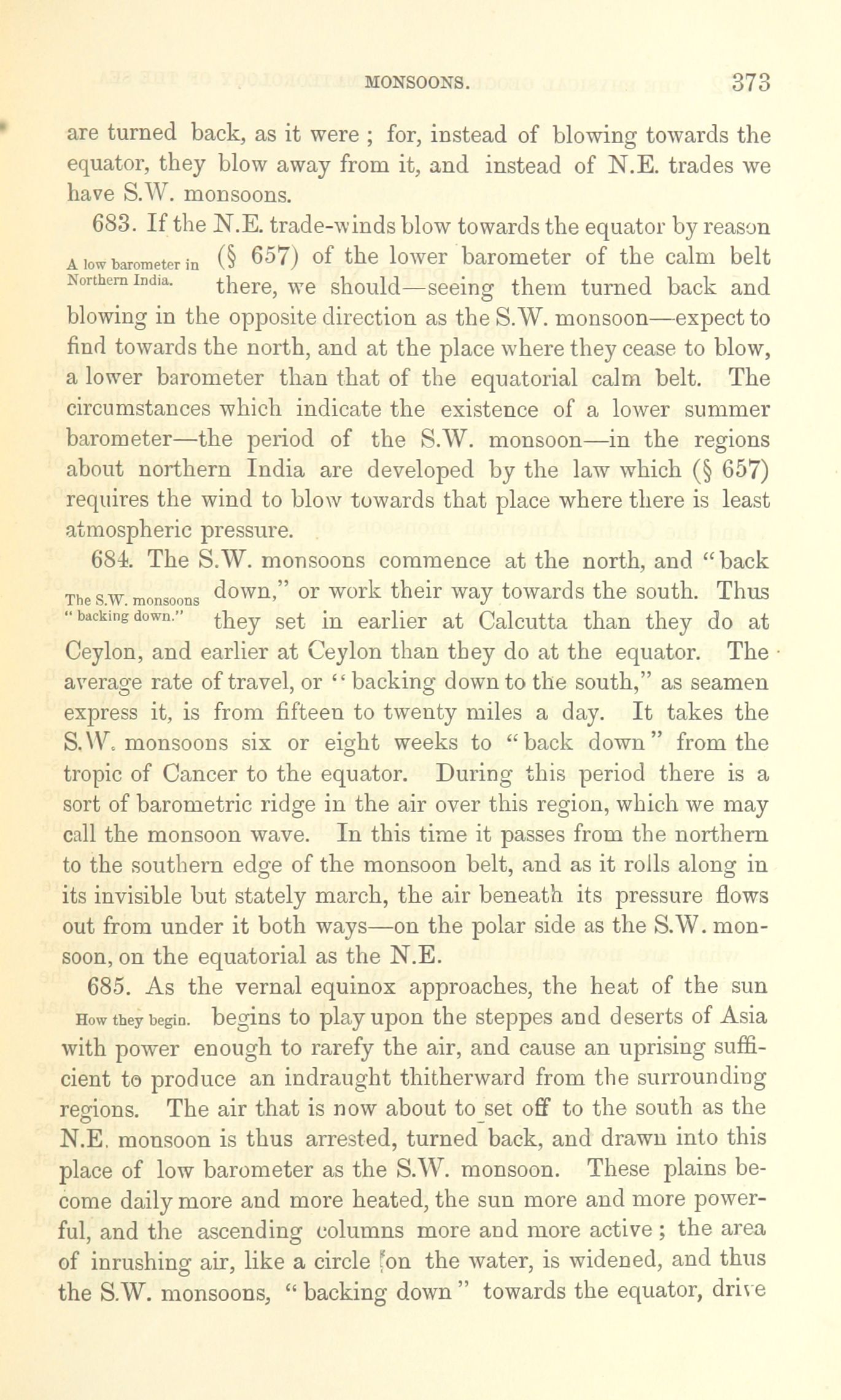 MONSOONS. 373

are turned back, as it were ; for, instead of blowing towards the equator, they blow away from it, and instead of N.E. trades we have S.W. monsoons.

683. If the N.E. trade-winds blow towards the equator by reason (§ 657) of the lower barometer of the calm belt there, we should—seeing them turned back and blowing in the opposite direction as the S.W. monsoon—expect to find towards the north, and at the place where they cease to blow, a lower barometer than that of the equatorial calm belt. The circumstances which indicate the existence of a lower summer barometer—the period of the S.W. monsoon—in the regions about northern India are developed by the law which (§ 657) requires the wind to blow towards that place where there is least atmospheric pressure.

A low barometer in Northern India.

684. The S.W. monsoons commence at the north, and "back down," or work their way towards the south. Thus they set in earlier at Calcutta than they do at Ceylon, and earlier at Ceylon than they do at the equator. The average rate of travel, or "backing down to the south," as seamen express it, is from fifteen to twenty miles a day. It takes the S.W. monsoons six or eight weeks to "back down" from the tropic of Cancer to the equator. During this period there is a sort of barometric ridge in the air over this region, which we may call the monsoon wave. In this time it passes from the northern to the southern edge of the monsoon belt, and as it rolls along in its invisible but stately march, the air beneath its pressure flows out from under it both ways—on the polar side as the S.W. monsoon, on the equatorial as the N.E.

The S.W. monsoons "backing down."

685. As the vernal equinox approaches, the heat of the sun begins to play upon the steppes and deserts of Asia with power enough to rarefy the air, and cause an uprising sufficient to produce an indraught thitherward from the surrounding regions. The air that is now about to set off to the south as the N.E. monsoon is thus arrested, turned back, and drawn into this place of low barometer as the S.W. monsoon. These plains become daily more and more heated, the sun more and more powerful, and the ascending columns more and more active ; the area of inrushing air, like a circle on the water, is widened, and thus the S.W. monsoons, "backing down" towards the equator, drive

How they begin.